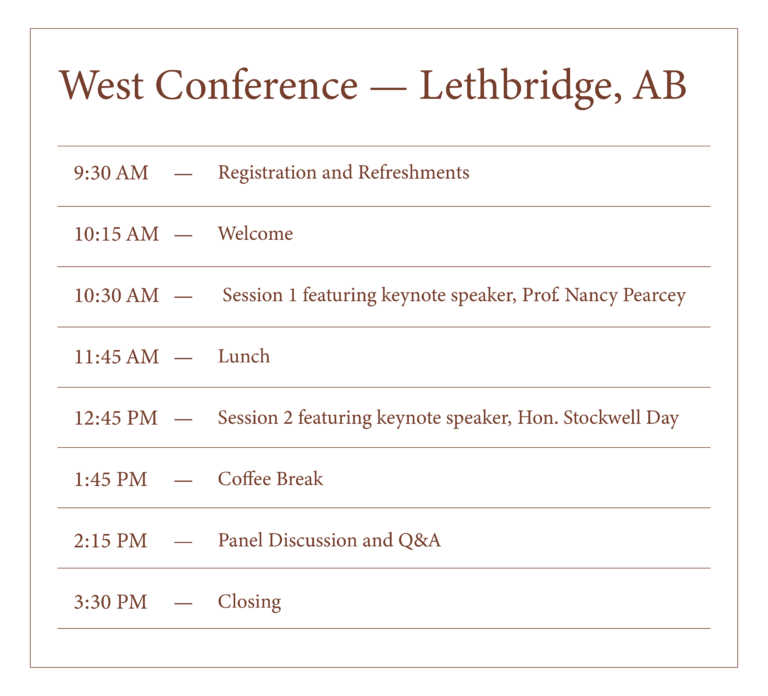 West Conference — Lethbridge, AB

9:30 AM — Registration and Refreshments

10:15 AM — Welcome

10:30 AM — Session 1 featuring keynote speaker, Prof. Nancy Pearcey

11:45 AM — Lunch

12:45 PM — Session 2 featuring keynote speaker, Hon. Stockwell Day

1:45 PM — Coffee Break

2:15 PM — Panel Discussion and Q&A

3:30 PM — Closing